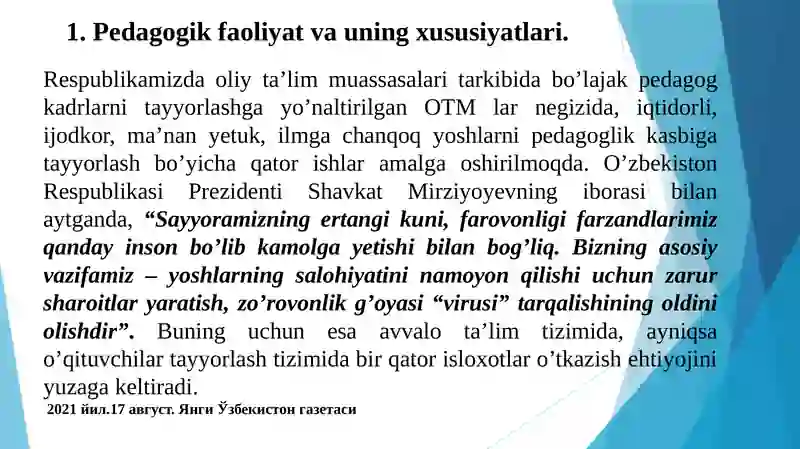 1. Pedagogik faoliyat va uning xususiyatlari.

Respublikamizda oliy ta’lim muassasalari tarkibida bo’lajak pedagog kadrlarni tayyorlashga yo’naltirilgan OTM lar negizida, iqtidorli, ijodkor, ma’nan yetuk, ilmga chanqoq yoshlarni pedagoglik kasbiga tayyorlash bo’yicha qator ishlar amalga oshirilmoqda. O’zbekiston Respublikasi Prezidenti Shavkat Mirziyoyevning iborasi bilan aytganda, “Sayyoramizning ertangi kuni, farovonligi farzandlarimiz qanday inson bo’lib kamolga yetishi bilan bog’liq. Bizning asosiy vazifamiz – yoshlarning salohiyatini namoyon qilishi uchun zarur sharoitlar yaratish, zo’rovonlik g’oyasi “virusi” tarqalishining oldini olishdir”. Buning uchun esa avvalo ta’lim tizimida, ayniqsa o’qituvchilar tayyorlash tizimida bir qator isloxotlar o’tkazish ehtiyojini yuzaga keltiradi.

2021 йил.17 август. Янги Ўзбекистон газетаси